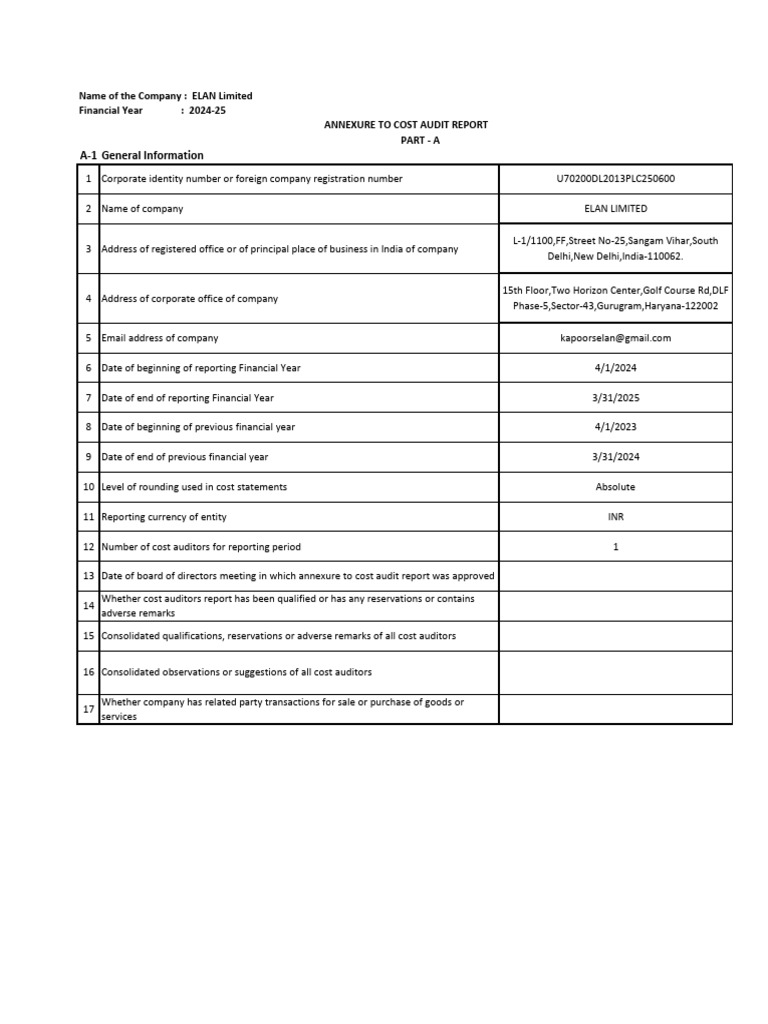 Name of the Company : ELAN Limited
Financial Year : 2024-25

ANNEXURE TO COST AUDIT REPORT
PART - A

A-1 General Information

| | | |
|---|---|---|
| 1 | Corporate identity number or foreign company registration number | U70200DL2013PLC250600 |
| 2 | Name of company | ELAN LIMITED |
| 3 | Address of registered office or of principal place of business in India of company | L-1/1100,FF,Street No-25,Sangam Vihar,South Delhi,New Delhi,India-110062. |
| 4 | Address of corporate office of company | 15th Floor,Two Horizon Center,Golf Course Rd,DLF Phase-5,Sector-43,Gurugram,Haryana-122002 |
| 5 | Email address of company | kapoorselan@gmail.com |
| 6 | Date of beginning of reporting Financial Year | 4/1/2024 |
| 7 | Date of end of reporting Financial Year | 3/31/2025 |
| 8 | Date of beginning of previous financial year | 4/1/2023 |
| 9 | Date of end of previous financial year | 3/31/2024 |
| 10 | Level of rounding used in cost statements | Absolute |
| 11 | Reporting currency of entity | INR |
| 12 | Number of cost auditors for reporting period | 1 |
| 13 | Date of board of directors meeting in which annexure to cost audit report was approved | |
| 14 | Whether cost auditors report has been qualified or has any reservations or contains adverse remarks | |
| 15 | Consolidated qualifications, reservations or adverse remarks of all cost auditors | |
| 16 | Consolidated observations or suggestions of all cost auditors | |
| 17 | Whether company has related party transactions for sale or purchase of goods or services | |